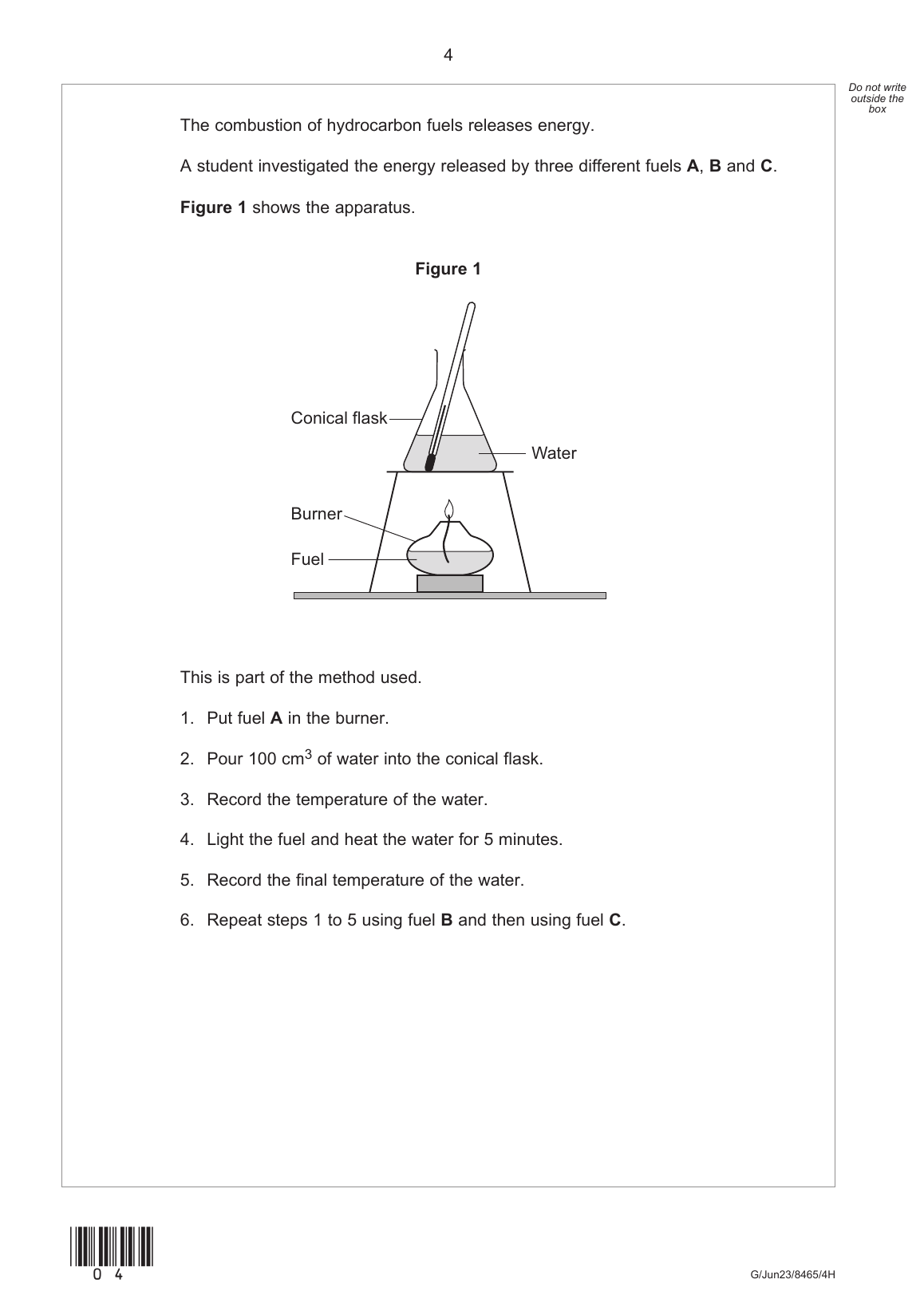 4

Do not write outside the box

The combustion of hydrocarbon fuels releases energy.

A student investigated the energy released by three different fuels **A**, **B** and **C**.

**Figure 1** shows the apparatus.

**Figure 1**

Conical flask

Water

Burner

Fuel

This is part of the method used.

1. Put fuel **A** in the burner.

2. Pour 100 $cm^3$ of water into the conical flask.

3. Record the temperature of the water.

4. Light the fuel and heat the water for 5 minutes.

5. Record the final temperature of the water.

6. Repeat steps 1 to 5 using fuel **B** and then using fuel **C**.

0 4

G/Jun23/8465/4H